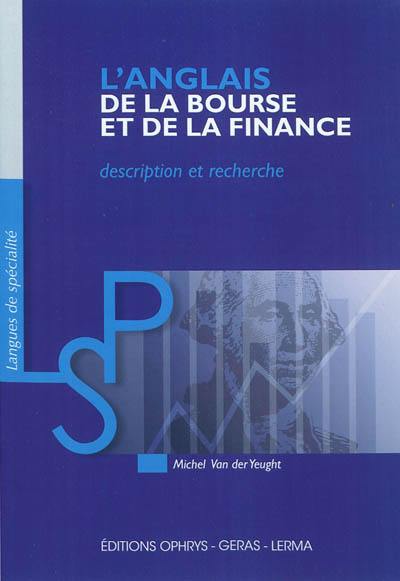 L'ANGLAIS
DE LA BOURSE
ET DE LA FINANCE

description et recherche

Langues de spécialité

LSP

Michel Van der Yeught

ÉDITIONS OPHRYS - GERAS - LERMA